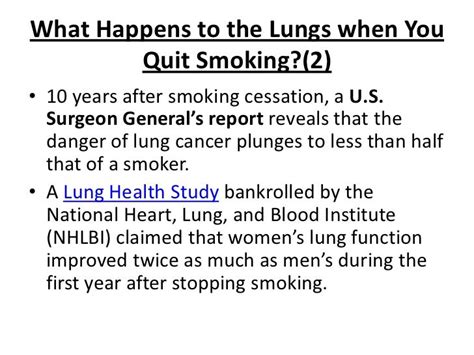 What Happens to the Lungs when You Quit Smoking?(2)

• 10 years after smoking cessation, a U.S. Surgeon General's report reveals that the danger of lung cancer plunges to less than half that of a smoker.

• A Lung Health Study bankrolled by the National Heart, Lung, and Blood Institute (NHLBI) claimed that women's lung function improved twice as much as men's during the first year after stopping smoking.